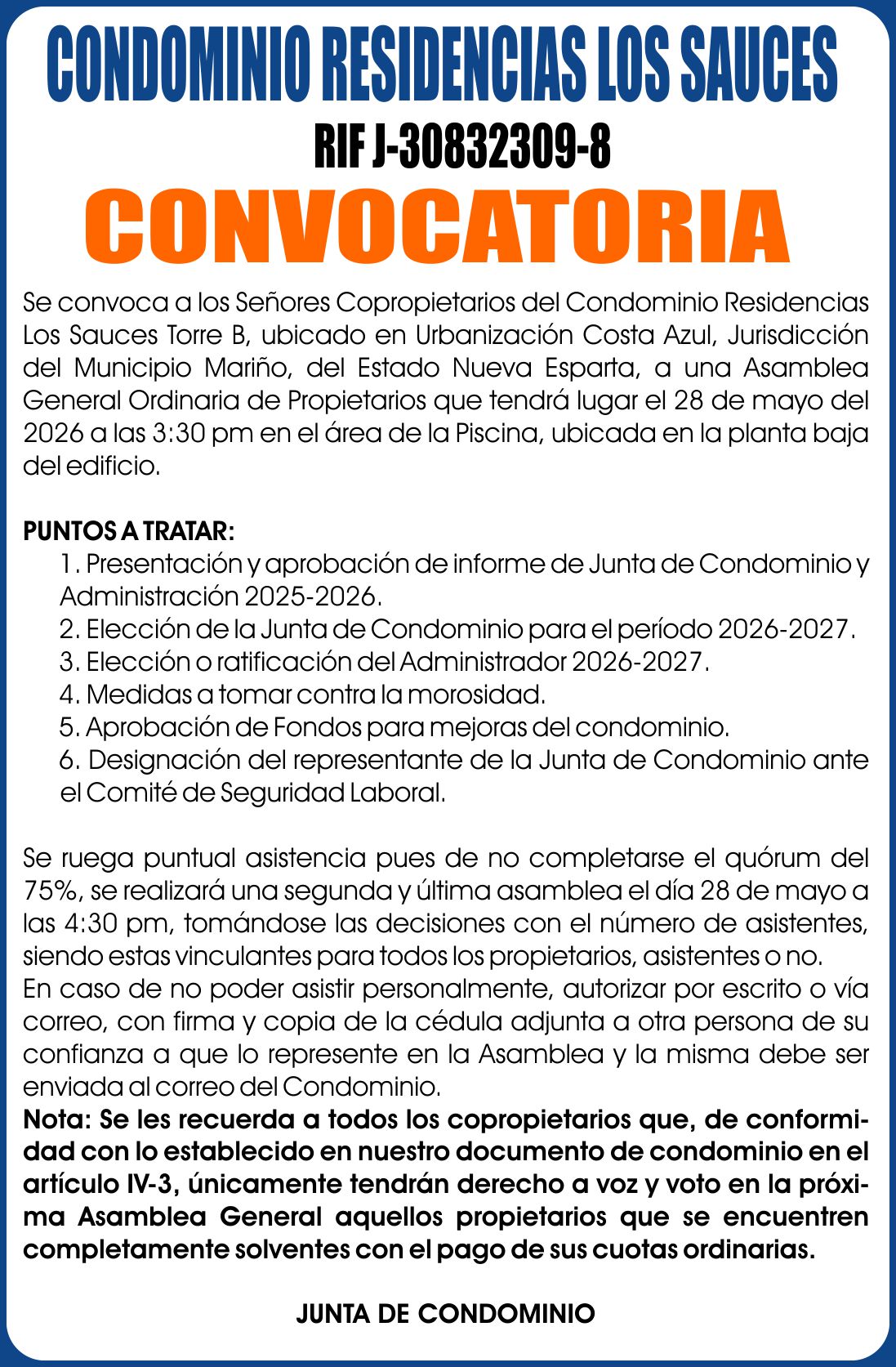 CONDOMINIO RESIDENCIAS LOS SAUCES
RIF J-30832309-8
CONVOCATORIA

Se convoca a los Señores Copropietarios del Condominio Residencias Los Sauces Torre B, ubicado en Urbanización Costa Azul, Jurisdicción del Municipio Mariño, del Estado Nueva Esparta, a una Asamblea General Ordinaria de Propietarios que tendrá lugar el 28 de mayo del 2026 a las 3:30 pm en el área de la Piscina, ubicada en la planta baja del edificio.

PUNTOS A TRATAR:
1. Presentación y aprobación de informe de Junta de Condominio y Administración 2025-2026.
2. Elección de la Junta de Condominio para el período 2026-2027.
3. Elección o ratificación del Administrador 2026-2027.
4. Medidas a tomar contra la morosidad.
5. Aprobación de Fondos para mejoras del condominio.
6. Designación del representante de la Junta de Condominio ante el Comité de Seguridad Laboral.

Se ruega puntual asistencia pues de no completarse el quórum del 75%, se realizará una segunda y última asamblea el día 28 de mayo a las 4:30 pm, tomándose las decisiones con el número de asistentes, siendo estas vinculantes para todos los propietarios, asistentes o no.
En caso de no poder asistir personalmente, autorizar por escrito o vía correo, con firma y copia de la cédula adjunta a otra persona de su confianza a que lo represente en la Asamblea y la misma debe ser enviada al correo del Condominio.
Nota: Se les recuerda a todos los copropietarios que, de conformidad con lo establecido en nuestro documento de condominio en el artículo IV-3, únicamente tendrán derecho a voz y voto en la próxima Asamblea General aquellos propietarios que se encuentren completamente solventes con el pago de sus cuotas ordinarias.

JUNTA DE CONDOMINIO